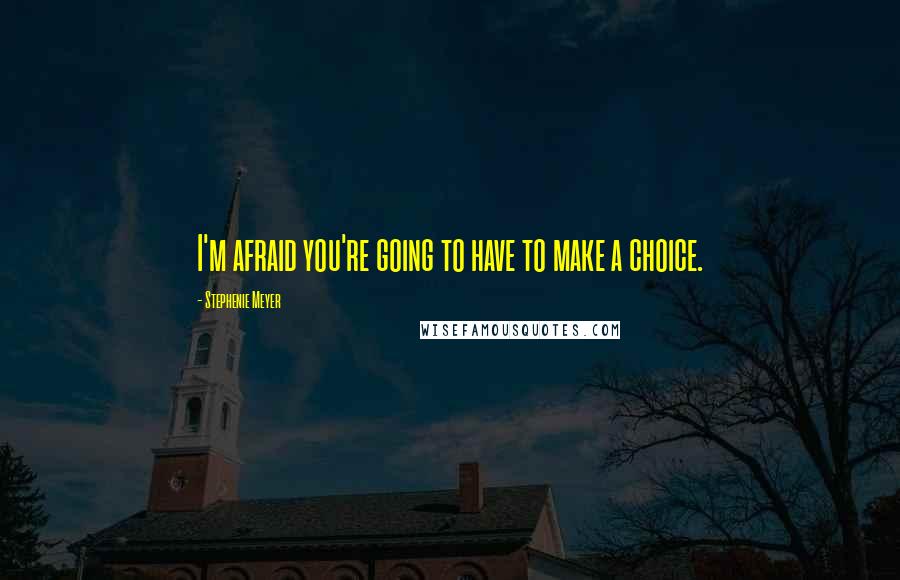 I'm afraid you're going to have to make a choice.

- Stephenie Meyer

WISEFAMOUSQUOTES.COM